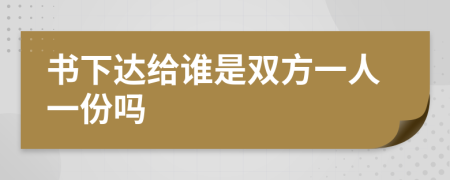 书下达给谁是双方一人一份吗